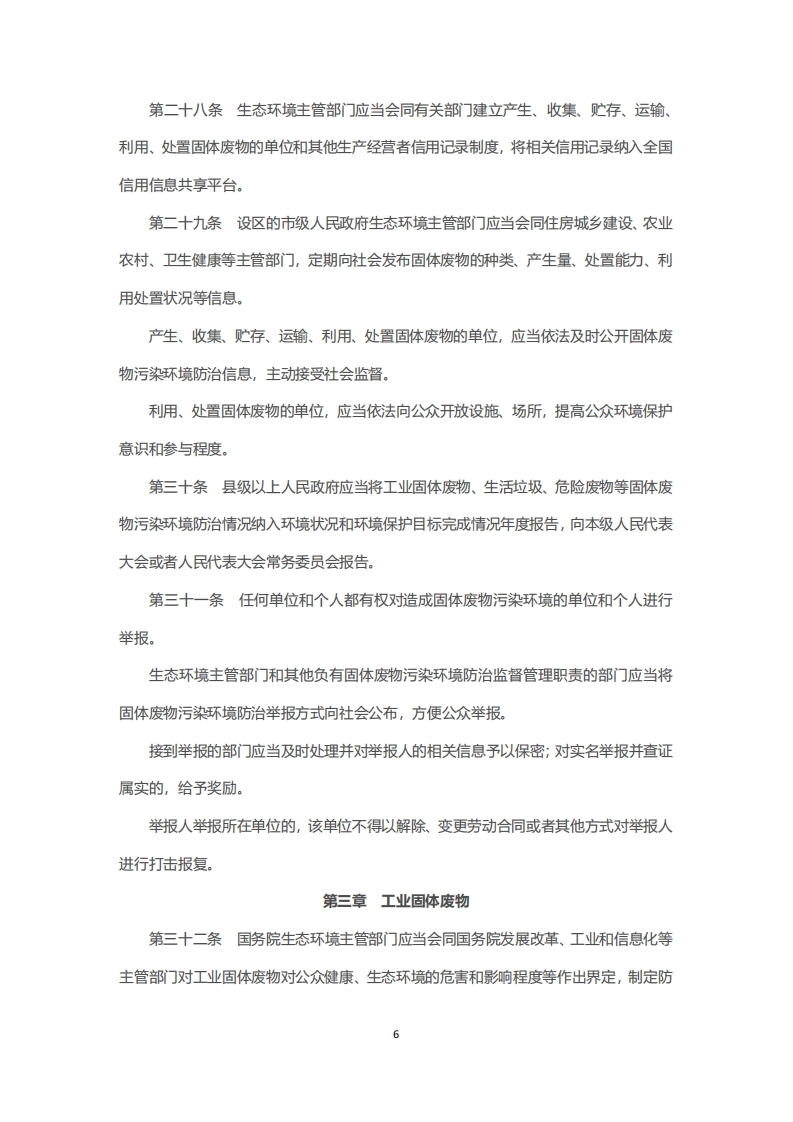 第二十八条　生态环境主管部门应当会同有关部门建立产生、收集、贮存、运输、利用、处置固体废物的单位和其他生产经营者信用记录制度，将相关信用记录纳入全国信用信息共享平台。

第二十九条　设区的市级人民政府生态环境主管部门应当会同住房城乡建设、农业农村、卫生健康等主管部门，定期向社会发布固体废物的种类、产生量、处置能力、利用处置状况等信息。

产生、收集、贮存、运输、利用、处置固体废物的单位，应当依法及时公开固体废物污染环境防治信息，主动接受社会监督。

利用、处置固体废物的单位，应当依法向公众开放设施、场所，提高公众环境保护意识和参与程度。

第三十条　县级以上人民政府应当将工业固体废物、生活垃圾、危险废物等固体废物污染环境防治情况纳入环境状况和环境保护目标完成情况年度报告，向本级人民代表大会或者人民代表大会常务委员会报告。

第三十一条　任何单位和个人都有权对造成固体废物污染环境的单位和个人进行举报。

生态环境主管部门和其他负有固体废物污染环境防治监督管理职责的部门应当将固体废物污染环境防治举报方式向社会公布，方便公众举报。

接到举报的部门应当及时处理并对举报人的相关信息予以保密；对实名举报并查证属实的，给予奖励。

举报人举报所在单位的，该单位不得以解除、变更劳动合同或者其他方式对举报人进行打击报复。

第三章　工业固体废物

第三十二条　国务院生态环境主管部门应当会同国务院发展改革、工业和信息化等主管部门对工业固体废物对公众健康、生态环境的危害和影响程度等作出界定，制定防

6